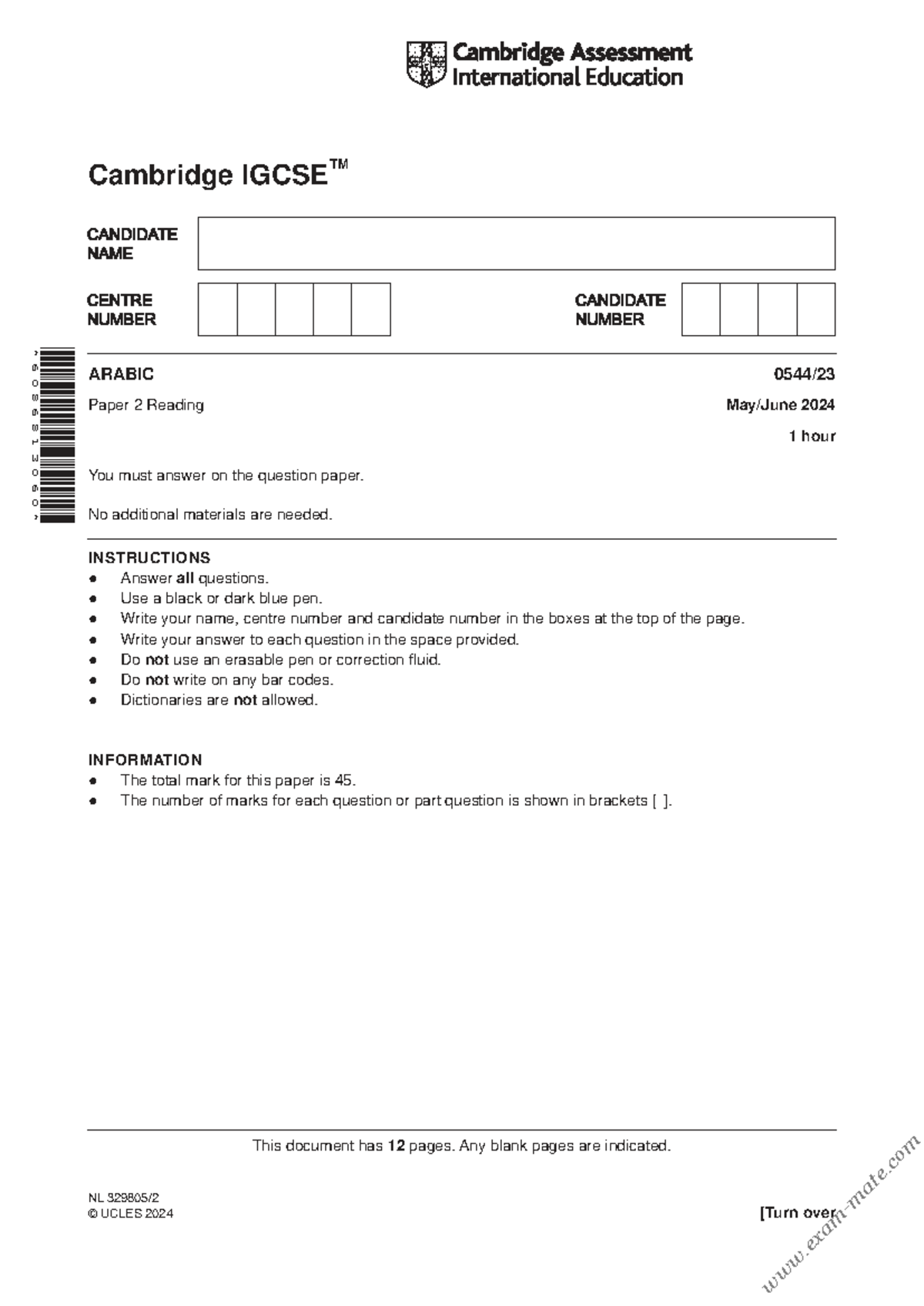 Cambridge Assessment
International Education

Cambridge IGCSE™

CANDIDATE
NAME

CENTRE
NUMBER

CANDIDATE
NUMBER

ARABIC
0544/23

Paper 2 Reading
May/June 2024

1 hour

You must answer on the question paper.

No additional materials are needed.

INSTRUCTIONS
• Answer all questions.
• Use a black or dark blue pen.
• Write your name, centre number and candidate number in the boxes at the top of the page.
• Write your answer to each question in the space provided.
• Do not use an erasable pen or correction fluid.
• Do not write on any bar codes.
• Dictionaries are not allowed.

INFORMATION
• The total mark for this paper is 45.
• The number of marks for each question or part question is shown in brackets [ ].

This document has 12 pages. Any blank pages are indicated.

NL 329805/2
© UCLES 2024
[Turn over

www.exam-mate.com